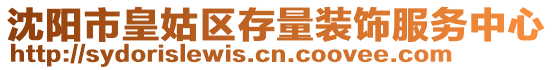 沈阳市皇姑区存量装饰服务中心
http://sydorislewis.cn.coovee.com